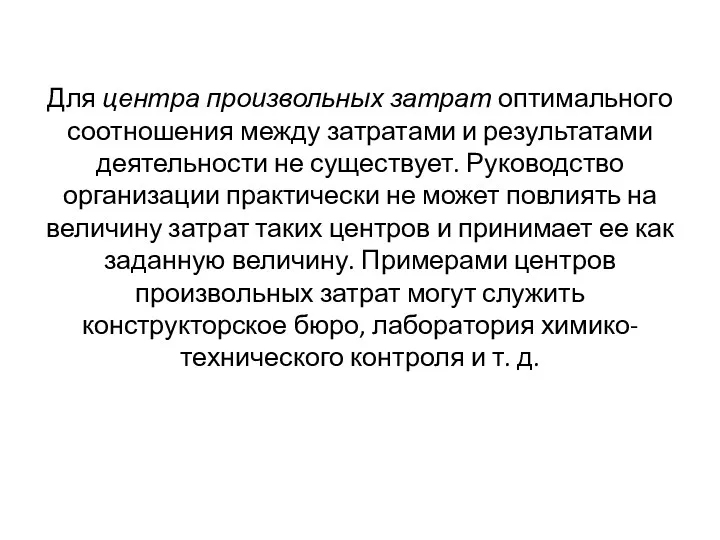 Для центра произвольных затрат оптимального соотношения между затратами и результатами деятельности не существует. Руководство организации практически не может повлиять на величину затрат таких центров и принимает ее как заданную величину. Примерами центров произвольных затрат могут служить конструкторское бюро, лаборатория химико-технического контроля и т. д.